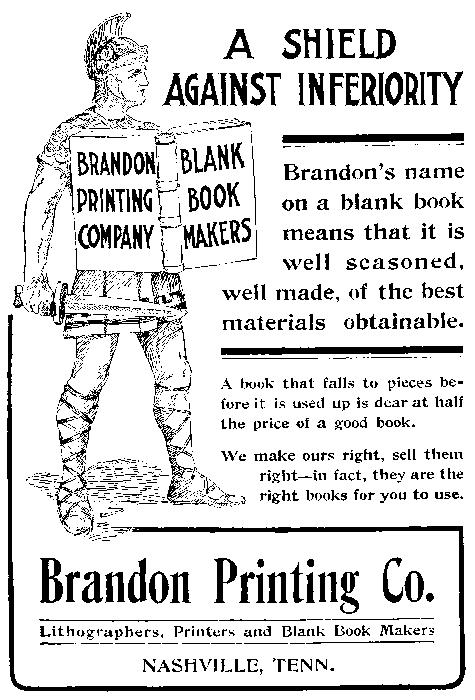 A SHIELD AGAINST INFERIORITY

BRANDON PRINTING COMPANY

BLANK BOOK MAKERS

Brandon's name on a blank book means that it is well seasoned, well made, of the best materials obtainable.

A book that falls to pieces before it is used up is dear at half the price of a good book.

We make ours right, sell them right—in fact, they are the right books for you to use.

Brandon Printing Co.

Lithographers, Printers and Blank Book Makers

NASHVILLE, TENN.